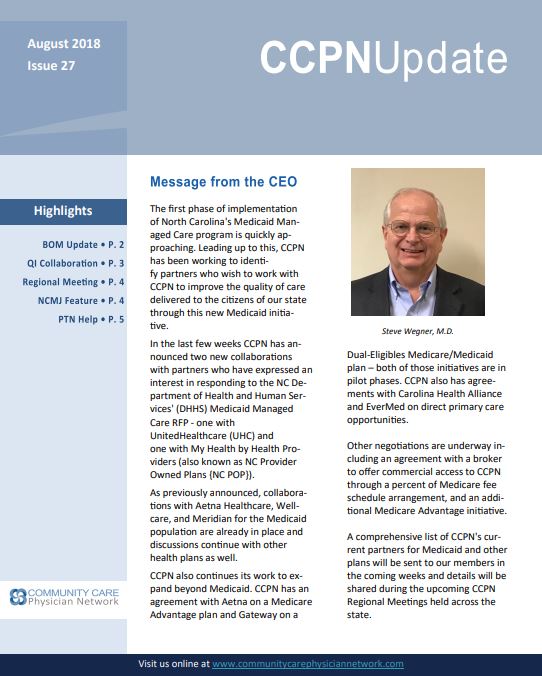 August 2018
Issue 27

CCPNUpdate

Highlights

BOM Update • P. 2
QI Collaboration • P. 3
Regional Meeting • P. 4
NCMJ Feature • P. 4
PTN Help • P. 5

COMMUNITY CARE
Physician Network

Message from the CEO

The first phase of implementation of North Carolina's Medicaid Managed Care program is quickly approaching. Leading up to this, CCPN has been working to identify partners who wish to work with CCPN to improve the quality of care delivered to the citizens of our state through this new Medicaid initiative.

In the last few weeks CCPN has announced two new collaborations with partners who have expressed an interest in responding to the NC Department of Health and Human Services' (DHHS) Medicaid Managed Care RFP - one with UnitedHealthcare (UHC) and one with My Health by Health Providers (also known as NC Provider Owned Plans (NC POP)).

As previously announced, collaborations with Aetna Healthcare, Wellcare, and Meridian for the Medicaid population are already in place and discussions continue with other health plans as well.

CCPN also continues its work to expand beyond Medicaid. CCPN has an agreement with Aetna on a Medicare Advantage plan and Gateway on a

Steve Wegner, M.D.

Dual-Eligibles Medicare/Medicaid plan – both of those initiatives are in pilot phases. CCPN also has agreements with Carolina Health Alliance and EverMed on direct primary care opportunities.

Other negotiations are underway including an agreement with a broker to offer commercial access to CCPN through a percent of Medicare fee schedule arrangement, and an additional Medicare Advantage initiative.

A comprehensive list of CCPN's current partners for Medicaid and other plans will be sent to our members in the coming weeks and details will be shared during the upcoming CCPN Regional Meetings held across the state.

Visit us online at www.communitycarephysiciannetwork.com